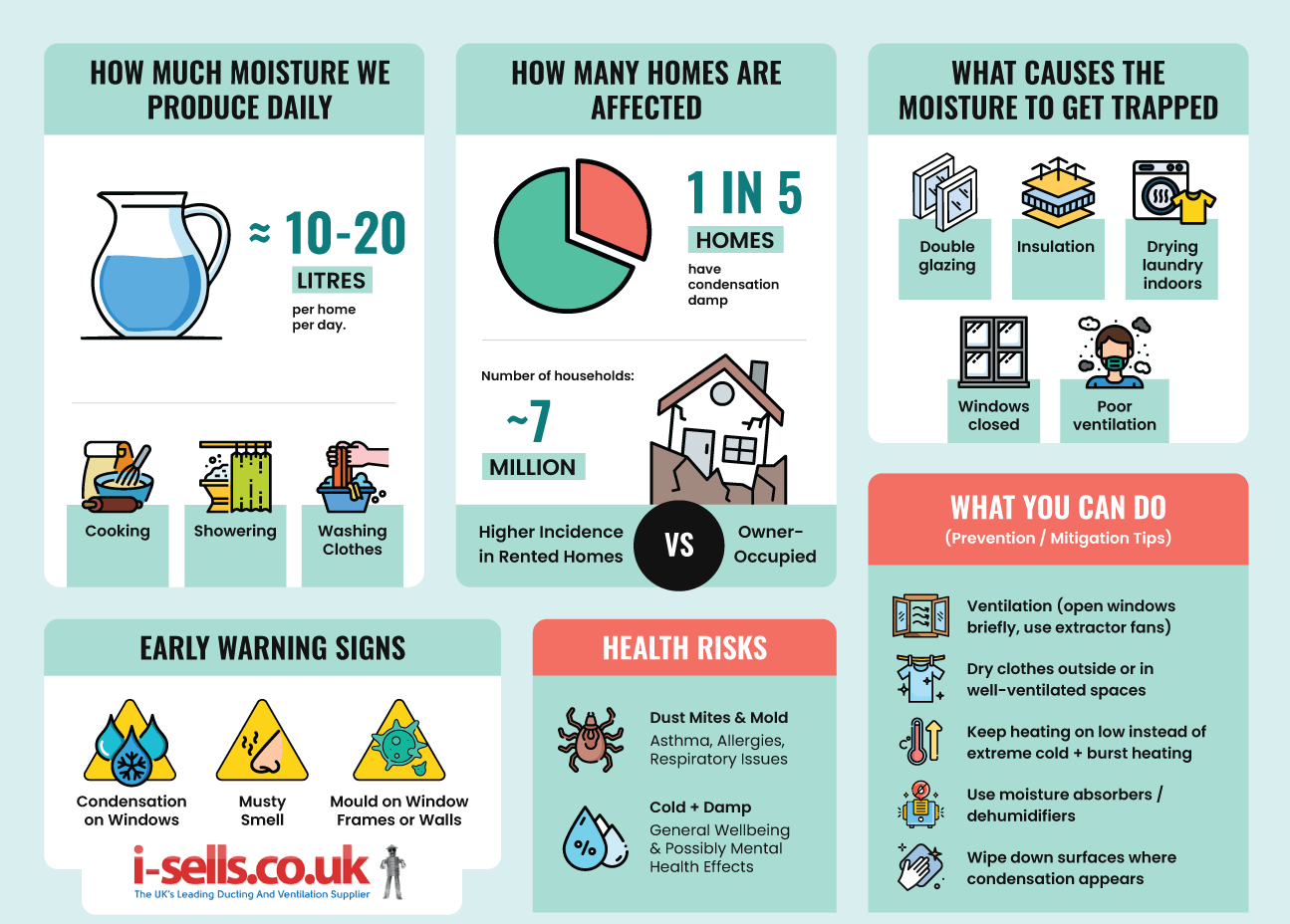 HOW MUCH MOISTURE WE PRODUCE DAILY

≈ 10-20
LITRES
per home per day.

Cooking
Showering
Washing Clothes

HOW MANY HOMES ARE AFFECTED

1 IN 5
HOMES
have condensation damp

Number of households:
~7
MILLION

Higher Incidence in Rented Homes
VS
Owner-Occupied

WHAT CAUSES THE MOISTURE TO GET TRAPPED

Double glazing
Insulation
Drying laundry indoors
Windows closed
Poor ventilation

WHAT YOU CAN DO
(Prevention / Mitigation Tips)

Ventilation (open windows briefly, use extractor fans)
Dry clothes outside or in well-ventilated spaces
Keep heating on low instead of extreme cold + burst heating
Use moisture absorbers / dehumidifiers
Wipe down surfaces where condensation appears

EARLY WARNING SIGNS

Condensation on Windows
Musty Smell
Mould on Window Frames or Walls

i-sells.co.uk
The UK's Leading Ducting And Ventilation Supplier

HEALTH RISKS

Dust Mites & Mold
Asthma, Allergies, Respiratory Issues

Cold + Damp
General Wellbeing & Possibly Mental Health Effects